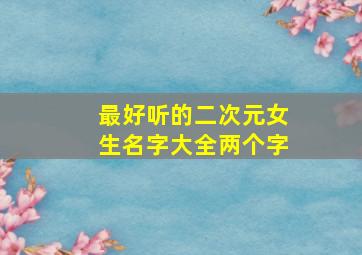 最好听的二次元女生名字大全两个字